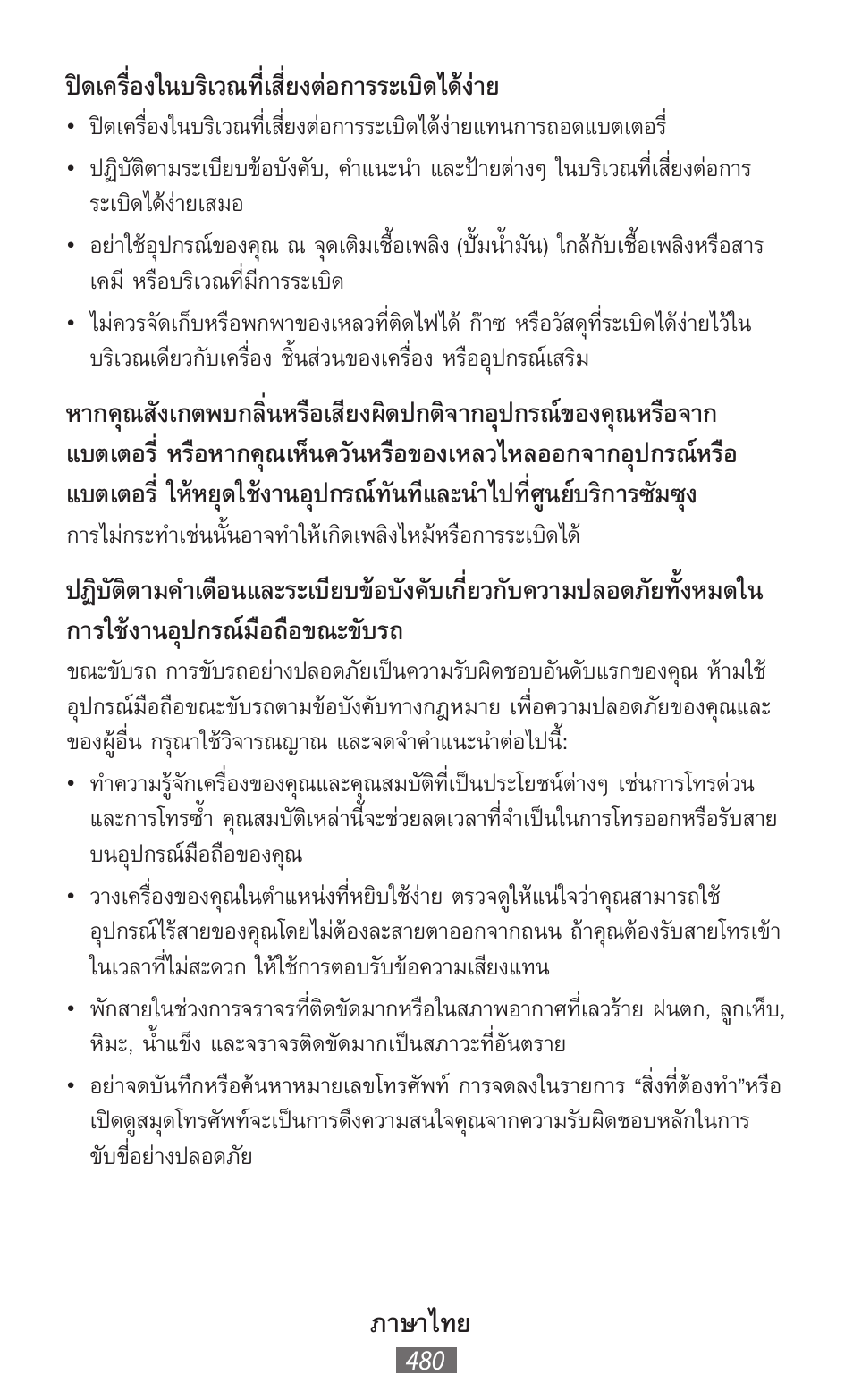 ปิดเครื่องในบริเวณที่เสี่ยงต่อการระเบิดได้ง่าย

• ปิดเครื่องในบริเวณที่เสี่ยงต่อการระเบิดได้ง่ายแทนการถอดแบตเตอรี่

• ปฏิบัติตามระเบียบข้อบังคับ, คำแนะนำ และป้ายต่างๆ ในบริเวณที่เสี่ยงต่อการระเบิดได้ง่ายเสมอ

• อย่าใช้อุปกรณ์ของคุณ ณ จุดเติมเชื้อเพลิง (ปั้มน้ำมัน) ใกล้กับเชื้อเพลิงหรือสารเคมี หรือบริเวณที่มีการระเบิด

• ไม่ควรจัดเก็บหรือพกพาของเหลวที่ติดไฟได้ ก๊าซ หรือวัสดุที่ระเบิดได้ง่ายไว้ในบริเวณเดียวกับเครื่อง ชิ้นส่วนของเครื่อง หรืออุปกรณ์เสริม

หากคุณสังเกตพบกลิ่นหรือเสียงผิดปกติจากอุปกรณ์ของคุณหรือจากแบตเตอรี่ หรือหากคุณเห็นควันหรือของเหลวไหลออกจากอุปกรณ์หรือแบตเตอรี่ ให้หยุดใช้งานอุปกรณ์ทันทีและนำไปที่ศูนย์บริการซัมซุง

การไม่กระทำเช่นนั้นอาจทำให้เกิดเพลิงไหม้หรือการระเบิดได้

ปฏิบัติตามคำเตือนและระเบียบข้อบังคับเกี่ยวกับความปลอดภัยทั้งหมดในการใช้งานอุปกรณ์มือถือขณะขับรถ

ขณะขับรถ การขับรถอย่างปลอดภัยเป็นความรับผิดชอบอันดับแรกของคุณ ห้ามใช้อุปกรณ์มือถือขณะขับรถตามข้อบังคับทางกฎหมาย เพื่อความปลอดภัยของคุณและของผู้อื่น กรุณาใช้วิจารณญาณ และจดจำคำแนะนำต่อไปนี้:

• ทำความรู้จักเครื่องของคุณและคุณสมบัติที่เป็นประโยชน์ต่างๆ เช่นการโทรด่วนและการโทรซ้ำ คุณสมบัติเหล่านี้จะช่วยลดเวลาที่จำเป็นในการโทรออกหรือรับสายบนอุปกรณ์มือถือของคุณ

• วางเครื่องของคุณในตำแหน่งที่หยิบใช้ง่าย ตรวจดูให้แน่ใจว่าคุณสามารถใช้อุปกรณ์ไร้สายของคุณโดยไม่ต้องละสายตาออกจากถนน ถ้าคุณต้องรับสายโทรเข้าในเวลาที่ไม่สะดวก ให้ใช้การตอบรับข้อความเสียงแทน

• พักสายในช่วงการจราจรที่ติดขัดมากหรือในสภาพอากาศที่เลวร้าย ฝนตก, ลูกเห็บ, หิมะ, น้ำแข็ง และจราจรติดขัดมากเป็นสภาวะที่อันตราย

• อย่าจดบันทึกหรือค้นหาหมายเลขโทรศัพท์ การจดลงในรายการ “สิ่งที่ต้องทำ”หรือเปิดดูสมุดโทรศัพท์จะเป็นการดึงความสนใจคุณจากความรับผิดชอบหลักในการขับขี่อย่างปลอดภัย

ภาษาไทย
480